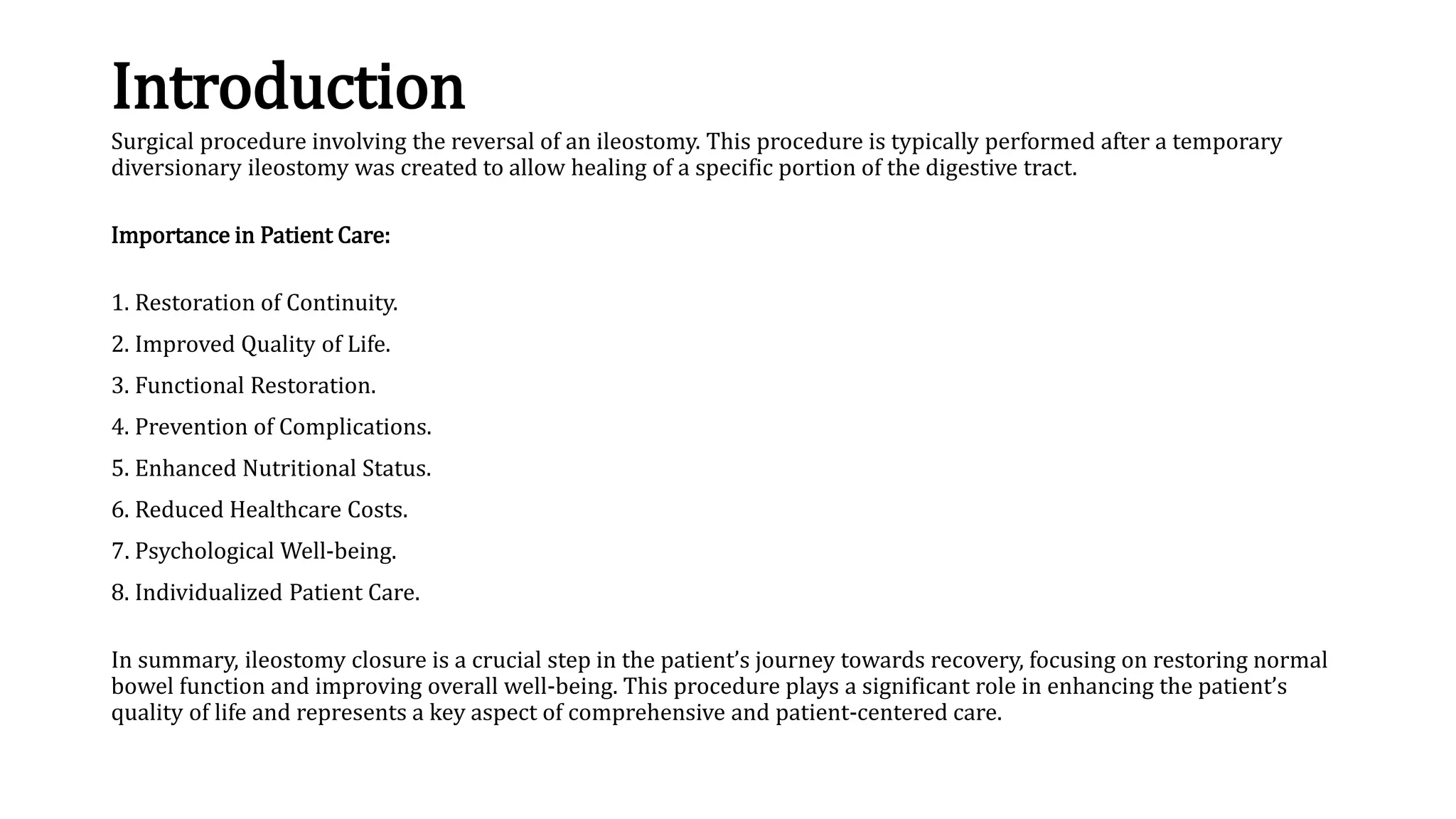 Introduction

Surgical procedure involving the reversal of an ileostomy. This procedure is typically performed after a temporary diversionary ileostomy was created to allow healing of a specific portion of the digestive tract.

Importance in Patient Care:

1. Restoration of Continuity.
2. Improved Quality of Life.
3. Functional Restoration.
4. Prevention of Complications.
5. Enhanced Nutritional Status.
6. Reduced Healthcare Costs.
7. Psychological Well-being.
8. Individualized Patient Care.

In summary, ileostomy closure is a crucial step in the patient’s journey towards recovery, focusing on restoring normal bowel function and improving overall well-being. This procedure plays a significant role in enhancing the patient’s quality of life and represents a key aspect of comprehensive and patient-centered care.